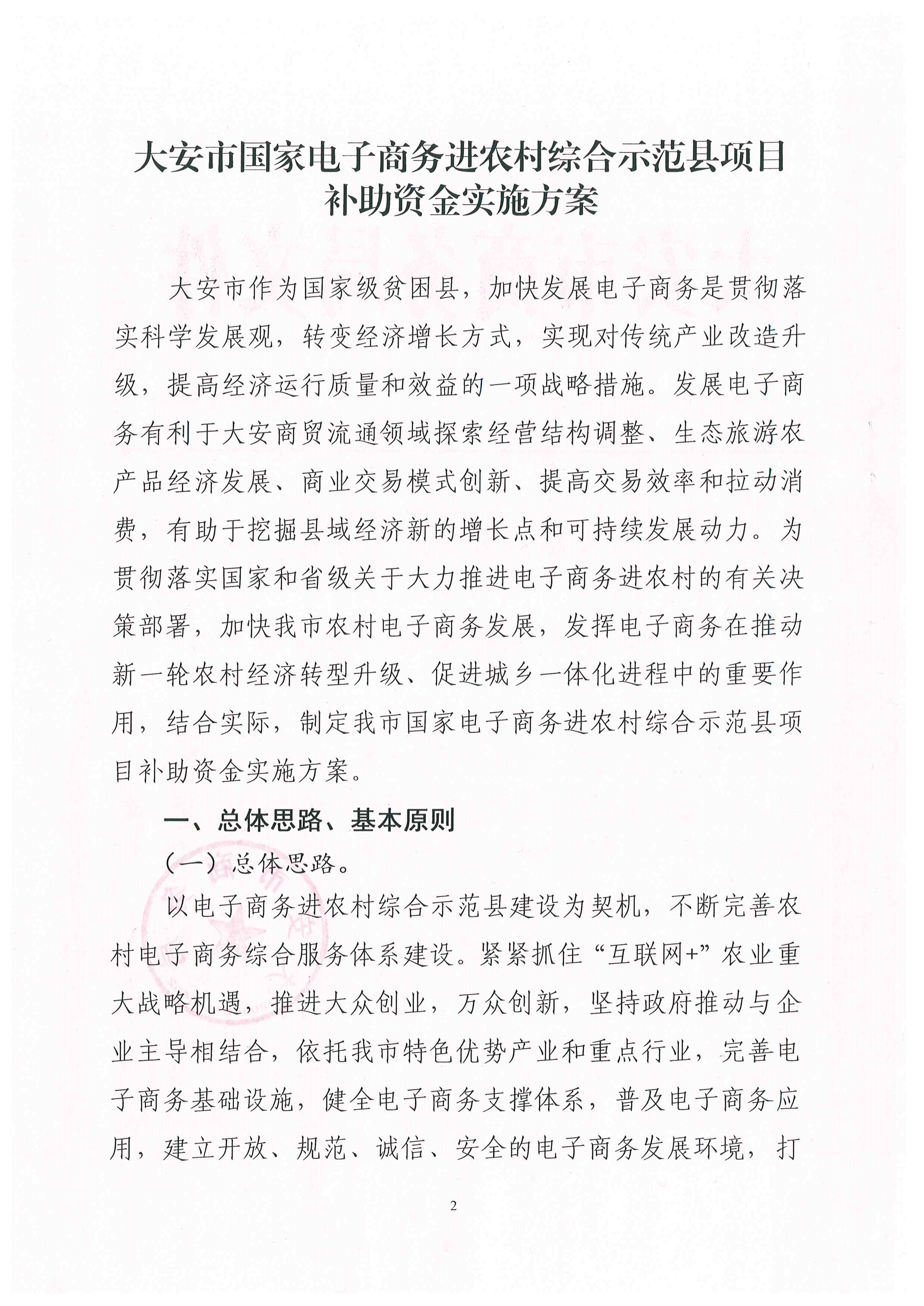 大安市国家电子商务进农村综合示范县项目补助资金实施方案

大安市作为国家级贫困县，加快发展电子商务是贯彻落实科学发展观，转变经济增长方式，实现对传统产业改造升级，提高经济运行质量和效益的一项战略措施。发展电子商务有利于大安商贸流通领域探索经营结构调整、生态旅游农产品经济发展、商业交易模式创新、提高交易效率和拉动消费，有助于挖掘县域经济新的增长点和可持续发展动力。为贯彻落实国家和省级关于大力推进电子商务进农村的有关决策部署，加快我市农村电子商务发展，发挥电子商务在推动新一轮农村经济转型升级、促进城乡一体化进程中的重要作用，结合实际，制定我市国家电子商务进农村综合示范县项目补助资金实施方案。

一、总体思路、基本原则

（一）总体思路。

以电子商务进农村综合示范县建设为契机，不断完善农村电子商务综合服务体系建设。紧紧抓住“互联网+”农业重大战略机遇，推进大众创业，万众创新，坚持政府推动与企业主导相结合，依托我市特色优势产业和重点行业，完善电子商务基础设施，健全电子商务支撑体系，普及电子商务应用，建立开放、规范、诚信、安全的电子商务发展环境，打

2